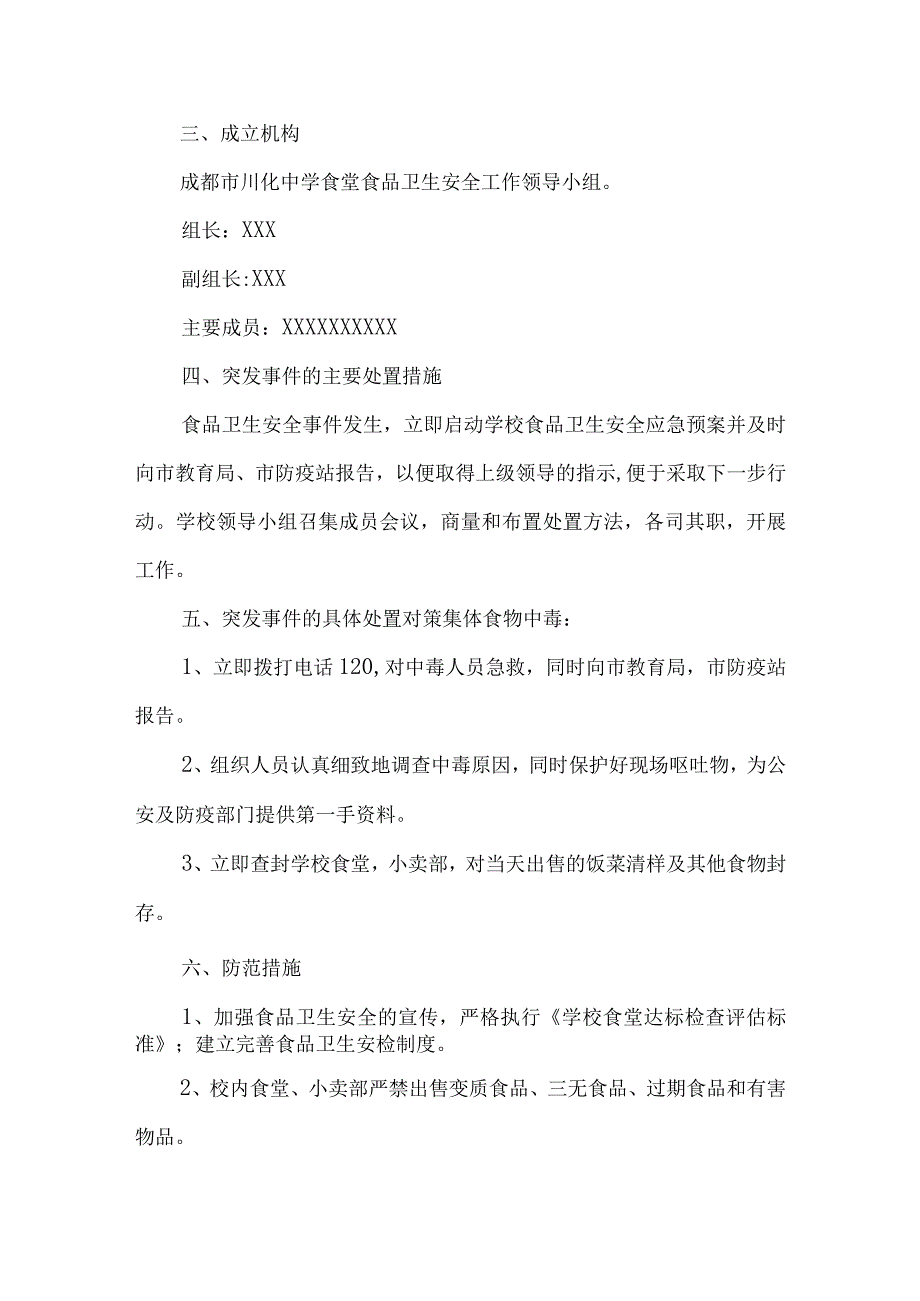 三、成立机构

成都市川化中学食堂食品卫生安全工作领导小组。

组长：XXX

副组长:XXX

主要成员：XXXXXXXXXX

四、突发事件的主要处置措施

食品卫生安全事件发生，立即启动学校食品卫生安全应急预案并及时向市教育局、市防疫站报告，以便取得上级领导的指示,便于采取下一步行动。学校领导小组召集成员会议，商量和布置处置方法，各司其职，开展工作。

五、突发事件的具体处置对策集体食物中毒：

1、立即拨打电话120,对中毒人员急救，同时向市教育局，市防疫站报告。

2、组织人员认真细致地调查中毒原因，同时保护好现场呕吐物，为公安及防疫部门提供第一手资料。

3、立即查封学校食堂，小卖部，对当天出售的饭菜清样及其他食物封存。

六、防范措施

1、加强食品卫生安全的宣传，严格执行《学校食堂达标检查评估标准》；建立完善食品卫生安检制度。

2、校内食堂、小卖部严禁出售变质食品、三无食品、过期食品和有害物品。